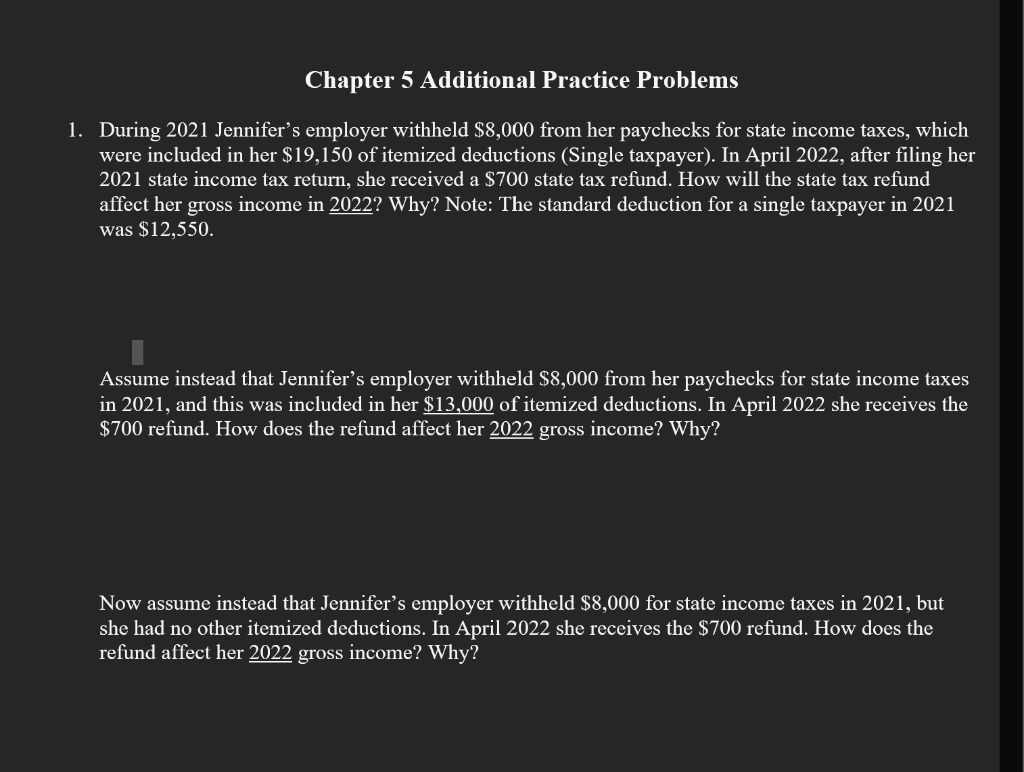 Chapter 5 Additional Practice Problems

1. During 2021 Jennifer's employer withheld \$8,000 from her paychecks for state income taxes, which were included in her \$19,150 of itemized deductions (Single taxpayer). In April 2022, after filing her 2021 state income tax return, she received a \$700 state tax refund. How will the state tax refund affect her gross income in 2022? Why? Note: The standard deduction for a single taxpayer in 2021 was \$12,550.

Assume instead that Jennifer's employer withheld \$8,000 from her paychecks for state income taxes in 2021, and this was included in her \$13,000 of itemized deductions. In April 2022 she receives the \$700 refund. How does the refund affect her 2022 gross income? Why?

Now assume instead that Jennifer's employer withheld \$8,000 for state income taxes in 2021, but she had no other itemized deductions. In April 2022 she receives the \$700 refund. How does the refund affect her 2022 gross income? Why?